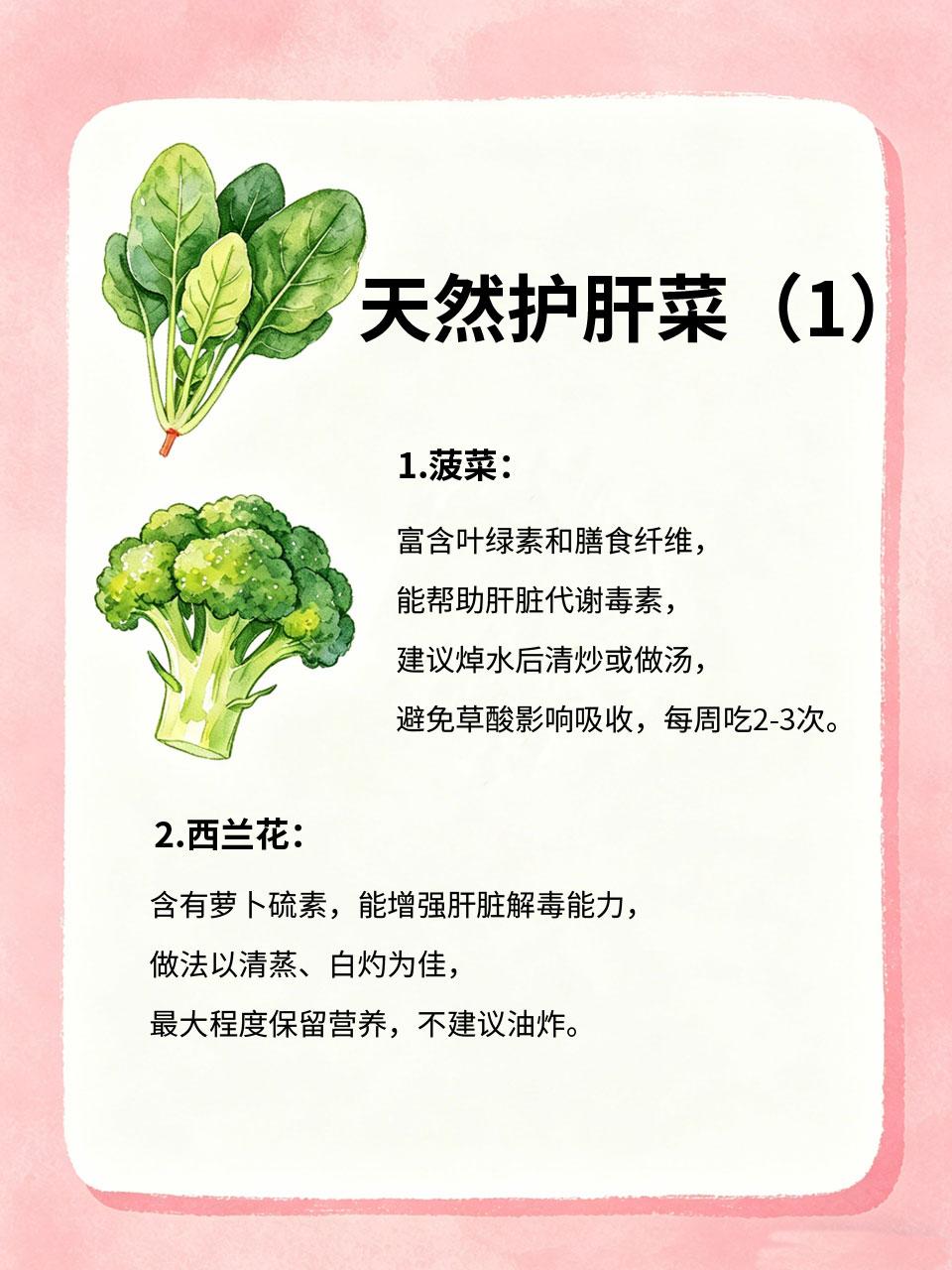 天然护肝菜（1）

1.菠菜：

富含叶绿素和膳食纤维，
能帮助肝脏代谢毒素，
建议焯水后清炒或做汤，
避免草酸影响吸收，每周吃2-3次。

2.西兰花：

含有萝卜硫素，能增强肝脏解毒能力，
做法以清蒸、白灼为佳，
最大程度保留营养，不建议油炸。